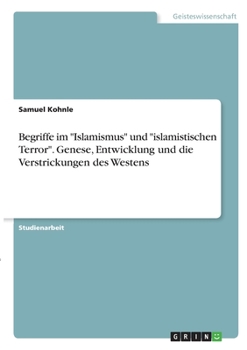 Geisteswissenschaft

Samuel Kohnle

Begriffe im "Islamismus" und "islamistischen Terror". Genese, Entwicklung und die Verstrickungen des Westens

Studienarbeit

GRIN